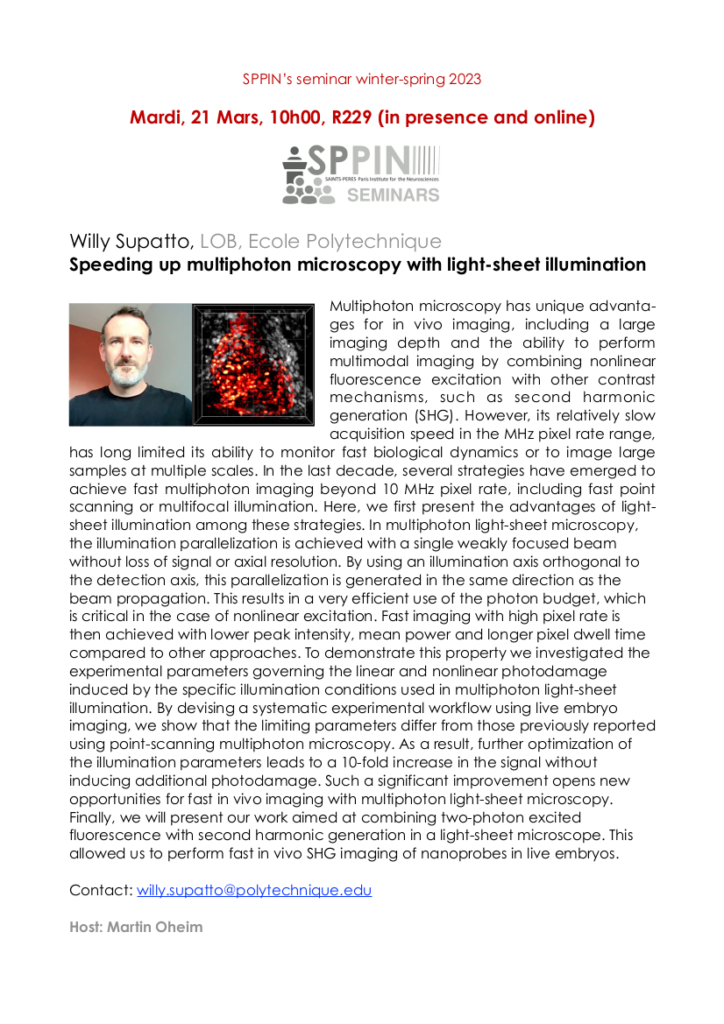 SPPIN's seminar winter-spring 2023

Mardi, 21 Mars, 10h00, R229 (in presence and online)

SPPIN
SAINTS-PERES Paris Institute for the Neurosciences
SEMINARS

Willy Supatto, LOB, Ecole Polytechnique
Speeding up multiphoton microscopy with light-sheet illumination

Multiphoton microscopy has unique advantages for in vivo imaging, including a large imaging depth and the ability to perform multimodal imaging by combining nonlinear fluorescence excitation with other contrast mechanisms, such as second harmonic generation (SHG). However, its relatively slow acquisition speed in the MHz pixel rate range, has long limited its ability to monitor fast biological dynamics or to image large samples at multiple scales. In the last decade, several strategies have emerged to achieve fast multiphoton imaging beyond 10 MHz pixel rate, including fast point scanning or multifocal illumination. Here, we first present the advantages of light-sheet illumination among these strategies. In multiphoton light-sheet microscopy, the illumination parallelization is achieved with a single weakly focused beam without loss of signal or axial resolution. By using an illumination axis orthogonal to the detection axis, this parallelization is generated in the same direction as the beam propagation. This results in a very efficient use of the photon budget, which is critical in the case of nonlinear excitation. Fast imaging with high pixel rate is then achieved with lower peak intensity, mean power and longer pixel dwell time compared to other approaches. To demonstrate this property we investigated the experimental parameters governing the linear and nonlinear photodamage induced by the specific illumination conditions used in multiphoton light-sheet illumination. By devising a systematic experimental workflow using live embryo imaging, we show that the limiting parameters differ from those previously reported using point-scanning multiphoton microscopy. As a result, further optimization of the illumination parameters leads to a 10-fold increase in the signal without inducing additional photodamage. Such a significant improvement opens new opportunities for fast in vivo imaging with multiphoton light-sheet microscopy. Finally, we will present our work aimed at combining two-photon excited fluorescence with second harmonic generation in a light-sheet microscope. This allowed us to perform fast in vivo SHG imaging of nanoprobes in live embryos.

Contact: willy.supatto@polytechnique.edu

Host: Martin Oheim